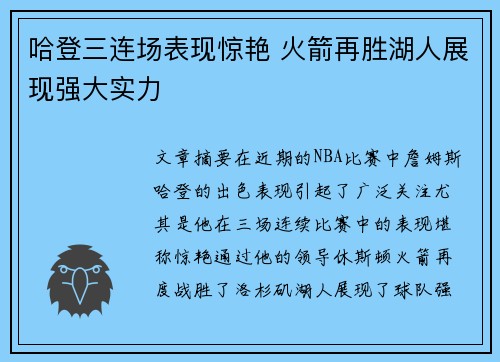 哈登三连场表现惊艳 火箭再胜湖人展现强大实力

文章摘要在近期的NBA比赛中詹姆斯哈登的出色表现引起了广泛关注尤其是他在三场连续比赛中的表现堪称惊艳通过他的领导休斯顿火箭再度战胜了洛杉矶湖人展现了球队强